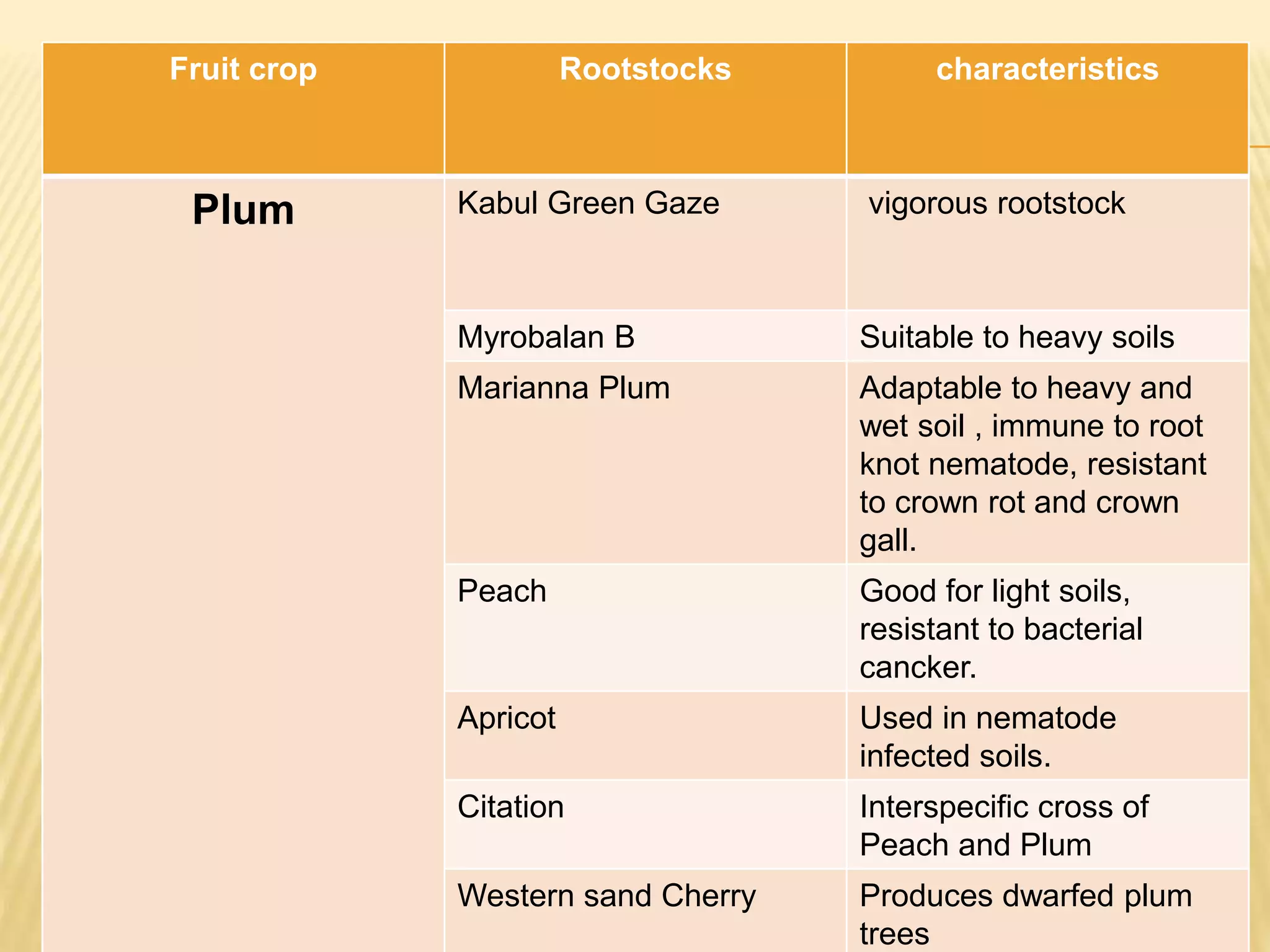 | Fruit crop | Rootstocks | characteristics |
|---|---|---|
| Plum | Kabul Green Gaze | vigorous rootstock |
| | Myrobalan B | Suitable to heavy soils |
| | Marianna Plum | Adaptable to heavy and wet soil , immune to root knot nematode, resistant to crown rot and crown gall. |
| | Peach | Good for light soils, resistant to bacterial cancker. |
| | Apricot | Used in nematode infected soils. |
| | Citation | Interspecific cross of Peach and Plum |
| | Western sand Cherry | Produces dwarfed plum trees |